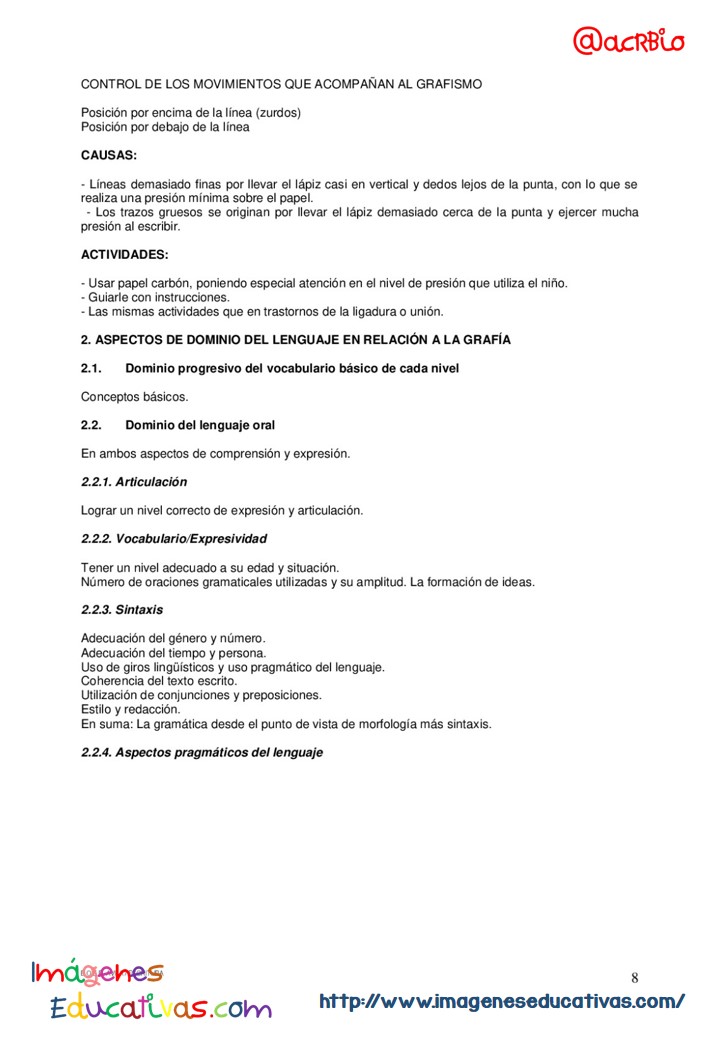 @acRBio

CONTROL DE LOS MOVIMIENTOS QUE ACOMPAÑAN AL GRAFISMO

Posición por encima de la línea (zurdos)
Posición por debajo de la línea

CAUSAS:

- Líneas demasiado finas por llevar el lápiz casi en vertical y dedos lejos de la punta, con lo que se realiza una presión mínima sobre el papel.
- Los trazos gruesos se originan por llevar el lápiz demasiado cerca de la punta y ejercer mucha presión al escribir.

ACTIVIDADES:

- Usar papel carbón, poniendo especial atención en el nivel de presión que utiliza el niño.
- Guiarle con instrucciones.
- Las mismas actividades que en trastornos de la ligadura o unión.

2. ASPECTOS DE DOMINIO DEL LENGUAJE EN RELACIÓN A LA GRAFÍA

2.1. Dominio progresivo del vocabulario básico de cada nivel

Conceptos básicos.

2.2. Dominio del lenguaje oral

En ambos aspectos de comprensión y expresión.

2.2.1. Articulación

Lograr un nivel correcto de expresión y articulación.

2.2.2. Vocabulario/Expresividad

Tener un nivel adecuado a su edad y situación.
Número de oraciones gramaticales utilizadas y su amplitud. La formación de ideas.

2.2.3. Sintaxis

Adecuación del género y número.
Adecuación del tiempo y persona.
Uso de giros lingüísticos y uso pragmático del lenguaje.
Coherencia del texto escrito.
Utilización de conjunciones y preposiciones.
Estilo y redacción.
En suma: La gramática desde el punto de vista de morfología más sintaxis.

2.2.4. Aspectos pragmáticos del lenguaje

Imágenes Educativas.com

8

http://www.imageneseducativas.com/